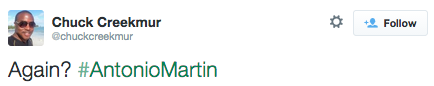 Chuck Creekmur
@chuckcreekmur

Follow

Again? #AntonioMartin